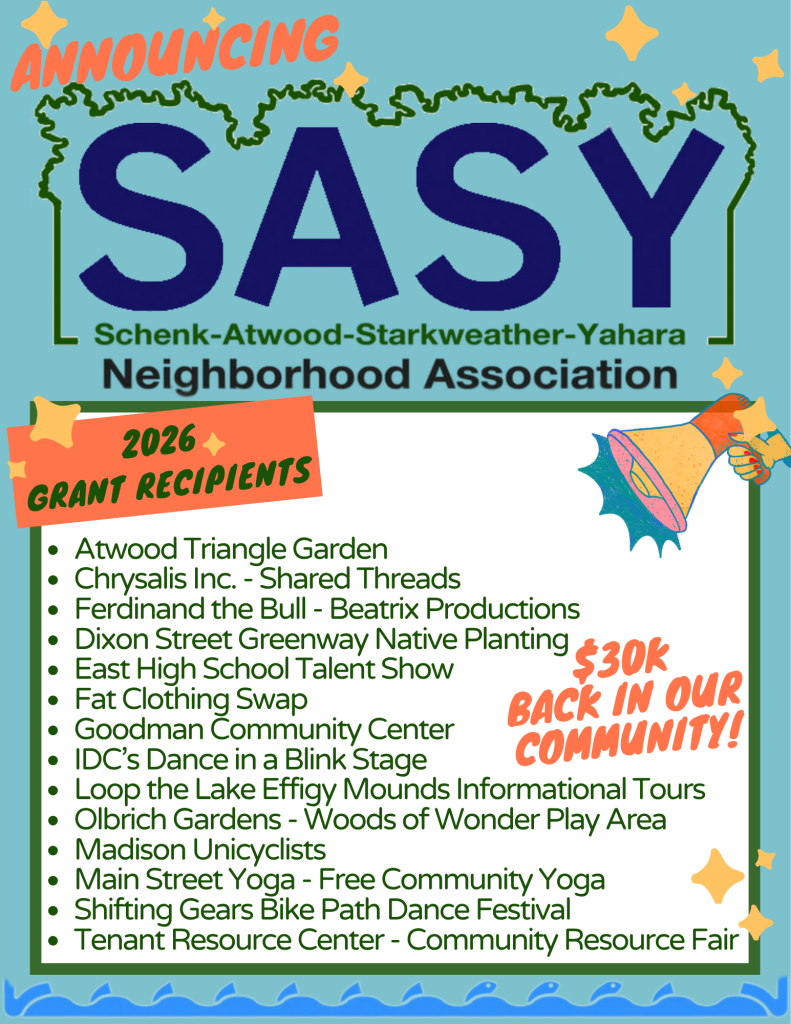 ANNOUNCING

SASY

Schenk-Atwood-Starkweather-Yahara
Neighborhood Association

2026
GRANT RECIPIENTS

• Atwood Triangle Garden
• Chrysalis Inc. - Shared Threads
• Ferdinand the Bull - Beatrix Productions
• Dixon Street Greenway Native Planting
• East High School Talent Show
• Fat Clothing Swap
• Goodman Community Center
• IDC's Dance in a Blink Stage
• Loop the Lake Effigy Mounds Informational Tours
• Olbrich Gardens - Woods of Wonder Play Area
• Madison Unicyclists
• Main Street Yoga - Free Community Yoga
• Shifting Gears Bike Path Dance Festival
• Tenant Resource Center - Community Resource Fair

$30K
BACK IN OUR
COMMUNITY!